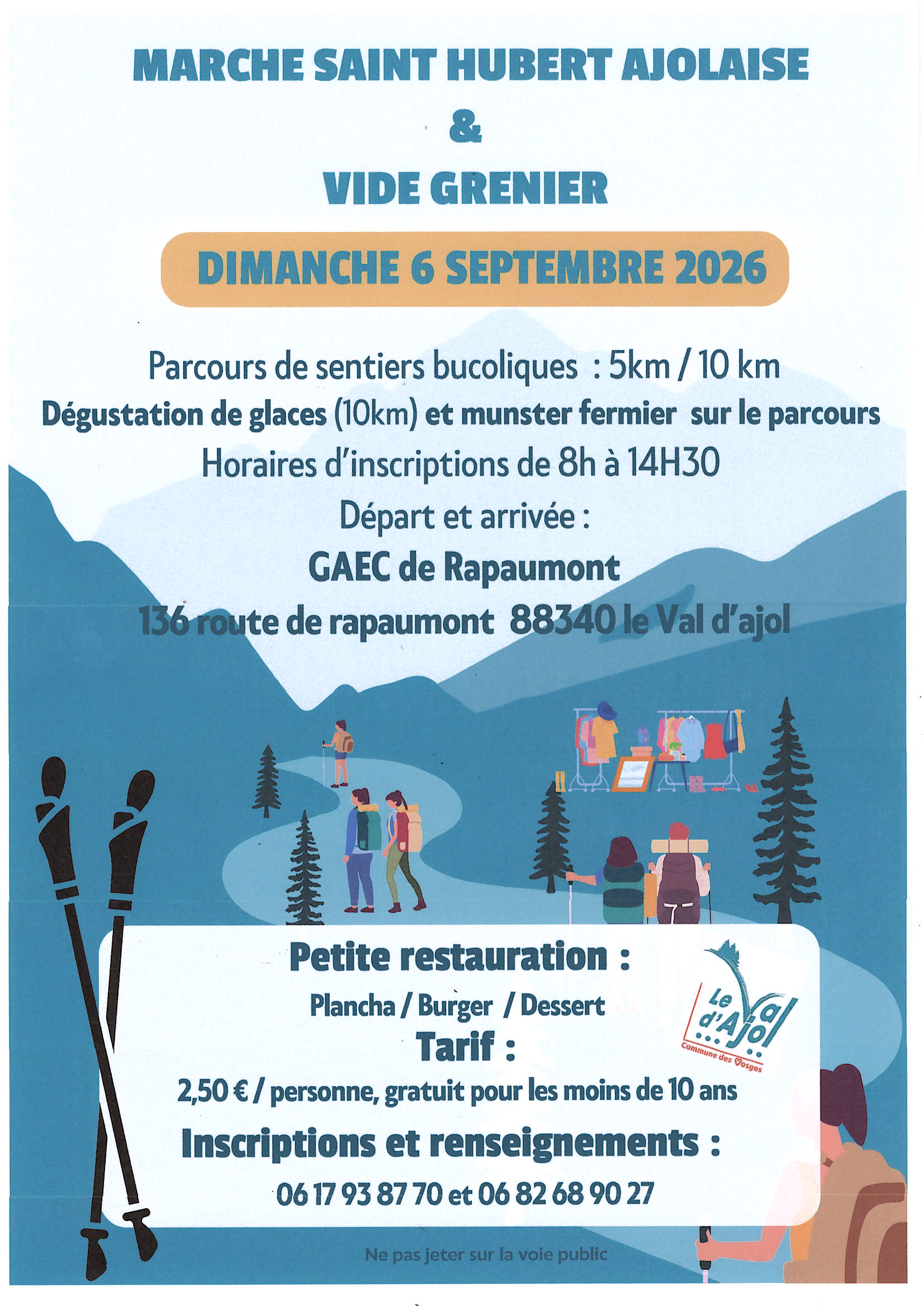 MARCHE SAINT HUBERT AJOLAISE

&

VIDE GRENIER

DIMANCHE 6 SEPTEMBRE 2026

Parcours de sentiers bucoliques : 5km / 10 km

Dégustation de glaces (10km) et munster fermier sur le parcours

Horaires d'inscriptions de 8h à 14H30

Départ et arrivée :

GAEC de Rapaumont

136 route de rapaumont 88340 le Val d'ajol

Petite restauration :

Plancha / Burger / Dessert

Tarif :

2,50 € / personne, gratuit pour les moins de 10 ans

Inscriptions et renseignements :

06 17 93 87 70 et 06 82 68 90 27

Le Val d'Ajol
Commune des Vosges

Ne pas jeter sur la voie public